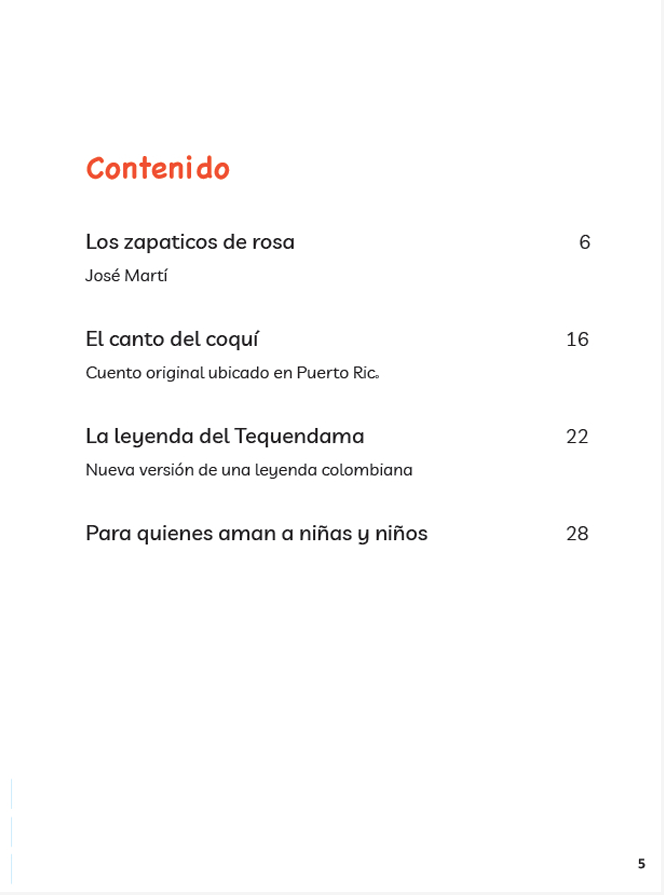 Contenido

Los zapaticos de rosa 6
José Martí

El canto del coquí 16
Cuento original ubicado en Puerto Rico

La leyenda del Tequendama 22
Nueva versión de una leyenda colombiana

Para quienes aman a niñas y niños 28

5